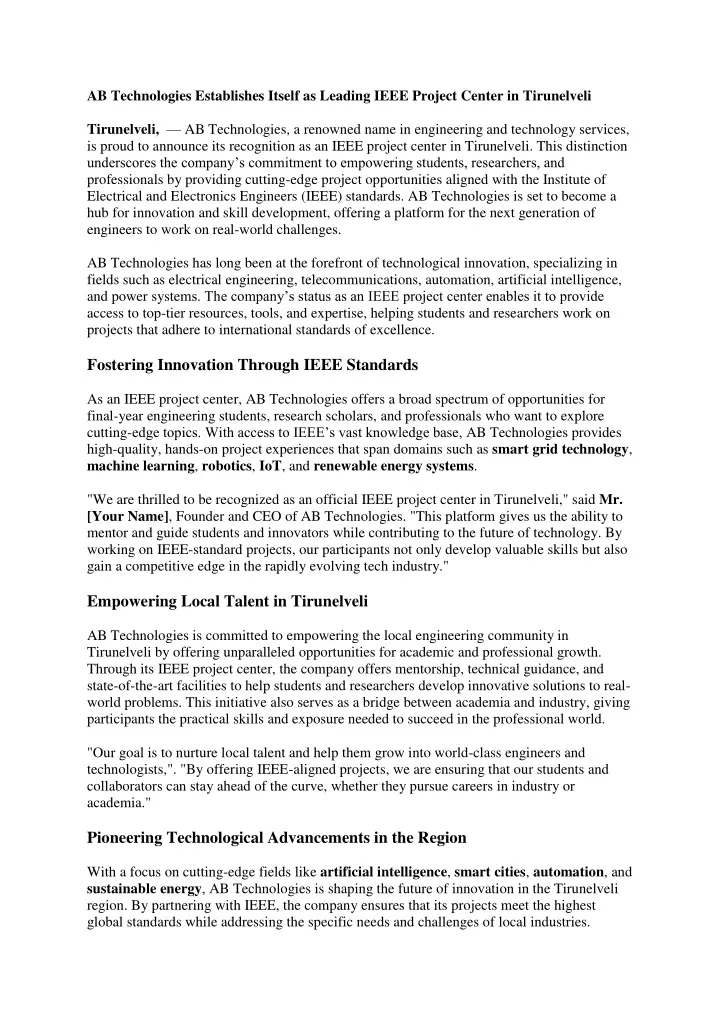 AB Technologies Establishes Itself as Leading IEEE Project Center in Tirunelveli

Tirunelveli, — AB Technologies, a renowned name in engineering and technology services, is proud to announce its recognition as an IEEE project center in Tirunelveli. This distinction underscores the company's commitment to empowering students, researchers, and professionals by providing cutting-edge project opportunities aligned with the Institute of Electrical and Electronics Engineers (IEEE) standards. AB Technologies is set to become a hub for innovation and skill development, offering a platform for the next generation of engineers to work on real-world challenges.

AB Technologies has long been at the forefront of technological innovation, specializing in fields such as electrical engineering, telecommunications, automation, artificial intelligence, and power systems. The company's status as an IEEE project center enables it to provide access to top-tier resources, tools, and expertise, helping students and researchers work on projects that adhere to international standards of excellence.

Fostering Innovation Through IEEE Standards

As an IEEE project center, AB Technologies offers a broad spectrum of opportunities for final-year engineering students, research scholars, and professionals who want to explore cutting-edge topics. With access to IEEE's vast knowledge base, AB Technologies provides high-quality, hands-on project experiences that span domains such as smart grid technology, machine learning, robotics, IoT, and renewable energy systems.

"We are thrilled to be recognized as an official IEEE project center in Tirunelveli," said Mr. [Your Name], Founder and CEO of AB Technologies. "This platform gives us the ability to mentor and guide students and innovators while contributing to the future of technology. By working on IEEE-standard projects, our participants not only develop valuable skills but also gain a competitive edge in the rapidly evolving tech industry."

Empowering Local Talent in Tirunelveli

AB Technologies is committed to empowering the local engineering community in Tirunelveli by offering unparalleled opportunities for academic and professional growth. Through its IEEE project center, the company offers mentorship, technical guidance, and state-of-the-art facilities to help students and researchers develop innovative solutions to real-world problems. This initiative also serves as a bridge between academia and industry, giving participants the practical skills and exposure needed to succeed in the professional world.

"Our goal is to nurture local talent and help them grow into world-class engineers and technologists,". "By offering IEEE-aligned projects, we are ensuring that our students and collaborators can stay ahead of the curve, whether they pursue careers in industry or academia."

Pioneering Technological Advancements in the Region

With a focus on cutting-edge fields like artificial intelligence, smart cities, automation, and sustainable energy, AB Technologies is shaping the future of innovation in the Tirunelveli region. By partnering with IEEE, the company ensures that its projects meet the highest global standards while addressing the specific needs and challenges of local industries.